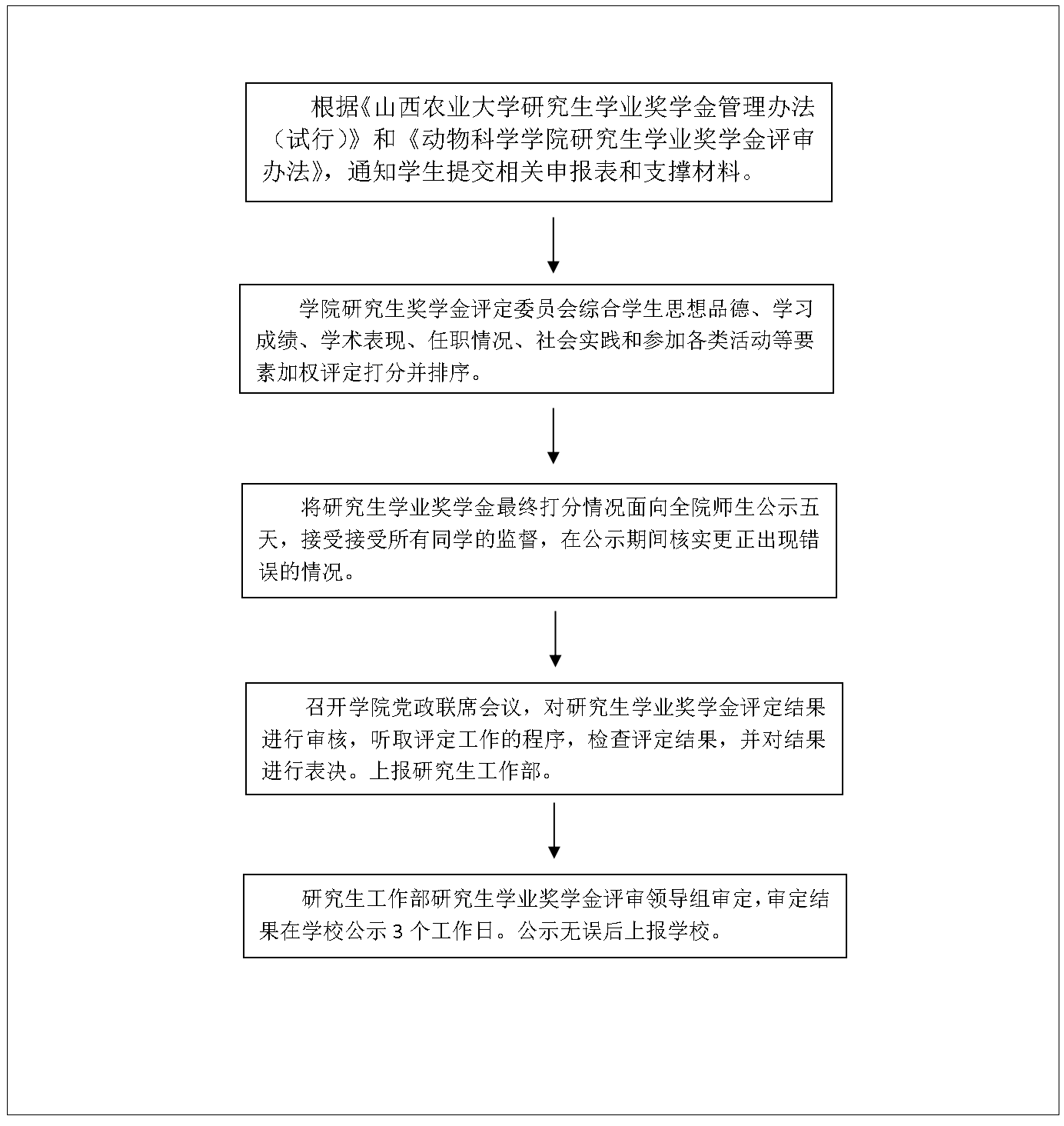 根据《山西农业大学研究生学业奖学金管理办法（试行）》和《动物科学学院研究生学业奖学金评审办法》，通知学生提交相关申报表和支撑材料。

学院研究生奖学金评定委员会综合学生思想品德、学习成绩、学术表现、任职情况、社会实践和参加各类活动等要素加权评定打分并排序。

将研究生学业奖学金最终打分情况面向全院师生公示五天，接受接受所有同学的监督，在公示期间核实更正出现错误的情况。

召开学院党政联席会议，对研究生学业奖学金评定结果进行审核，听取评定工作的程序，检查评定结果，并对结果进行表决。上报研究生工作部。

研究生工作部研究生学业奖学金评审领导组审定，审定结果在学校公示 3 个工作日。公示无误后上报学校。